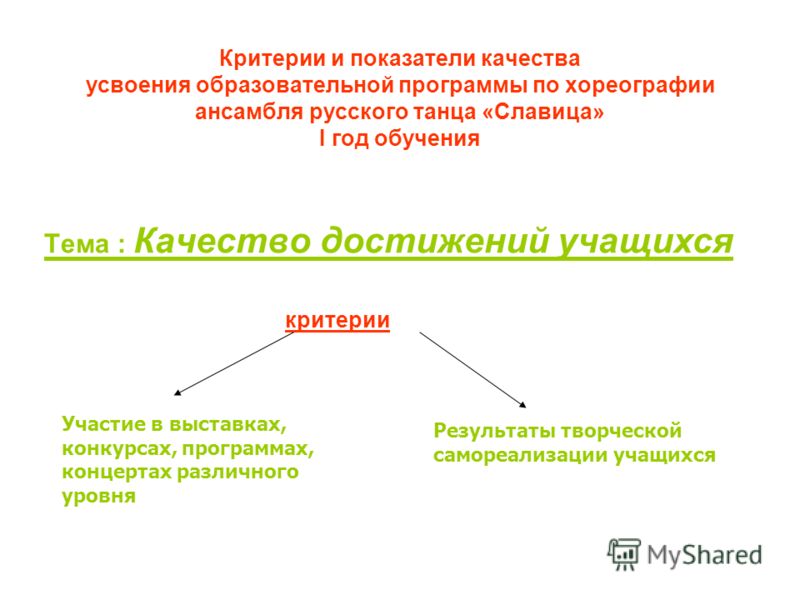 Критерии и показатели качества
усвоения образовательной программы по хореографии
ансамбля русского танца «Славица»
I год обучения

Тема : Качество достижений учащихся

критерии

Участие в выставках, конкурсах, программах, концертах различного уровня

Результаты творческой самореализации учащихся

MyShared